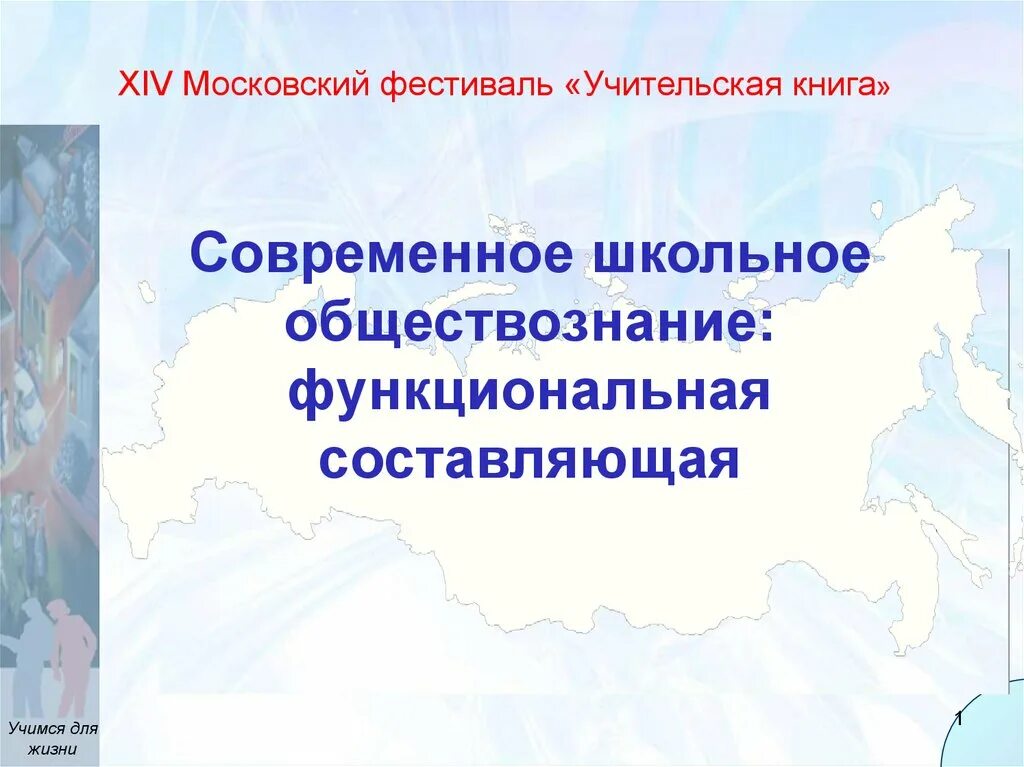 XIV Московский фестиваль «Учительская книга»

Современное школьное обществознание: функциональная составляющая

Учимся для жизни

1